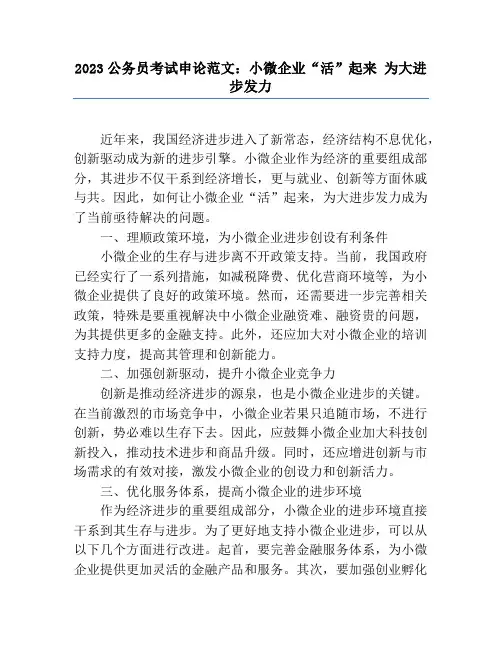 2023 公务员考试申论范文：小微企业“活”起来 为大进步发力

近年来，我国经济进步进入了新常态，经济结构不息优化，创新驱动成为新的进步引擎。小微企业作为经济的重要组成部分，其进步不仅干系到经济增长，更与就业、创新等方面休戚与共。因此，如何让小微企业“活”起来，为大进步发力成为了当前亟待解决的问题。

一、理顺政策环境，为小微企业进步创设有利条件

小微企业的生存与进步离不开政策支持。当前，我国政府已经实行了一系列措施，如减税降费、优化营商环境等，为小微企业提供了良好的政策环境。然而，还需要进一步完善相关政策，特殊是要重视解决中小微企业融资难、融资贵的问题，为其提供更多的金融支持。此外，还应加大对小微企业的培训支持力度，提高其管理和创新能力。

二、加强创新驱动，提升小微企业竞争力

创新是推动经济进步的源泉，也是小微企业进步的关键。在当前激烈的市场竞争中，小微企业若果只追随市场，不进行创新，势必难以生存下去。因此，应鼓舞小微企业加大科技创新投入，推动技术进步和商品升级。同时，还应增进创新与市场需求的有效对接，激发小微企业的创设力和创新活力。

三、优化服务体系，提高小微企业的进步环境

作为经济进步的重要组成部分，小微企业的进步环境直接干系到其生存与进步。为了更好地支持小微企业进步，可以从以下几个方面进行改进。起首，要完善金融服务体系，为小微企业提供更加灵活的金融产品和服务。其次，要加强创业孵化